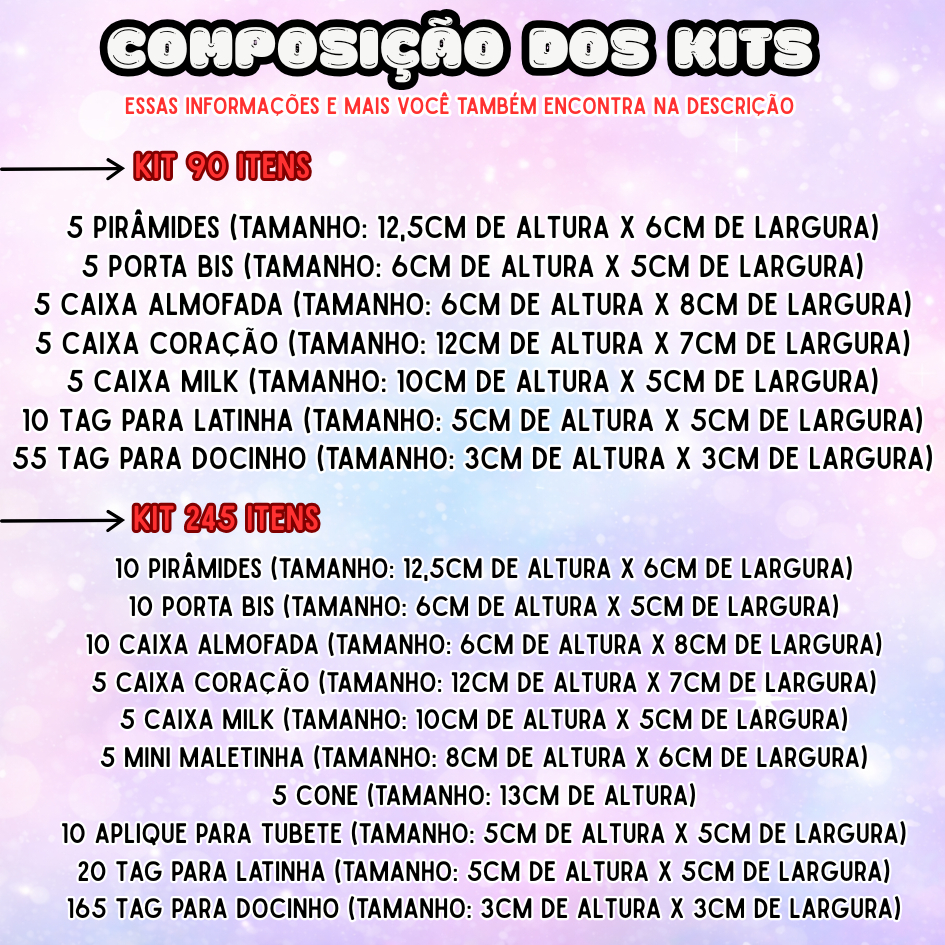 COMPOSIÇÃO DOS KITS

ESSAS INFORMAÇÕES E MAIS VOCÊ TAMBÉM ENCONTRA NA DESCRIÇÃO

KIT 90 ITENS

5 PIRÂMIDES (TAMANHO: 12,5CM DE ALTURA X 6CM DE LARGURA)
5 PORTA BIS (TAMANHO: 6CM DE ALTURA X 5CM DE LARGURA)
5 CAIXA ALMOFADA (TAMANHO: 6CM DE ALTURA X 8CM DE LARGURA)
5 CAIXA CORAÇÃO (TAMANHO: 12CM DE ALTURA X 7CM DE LARGURA)
5 CAIXA MILK (TAMANHO: 10CM DE ALTURA X 5CM DE LARGURA)
10 TAG PARA LATINHA (TAMANHO: 5CM DE ALTURA X 5CM DE LARGURA)
55 TAG PARA DOCINHO (TAMANHO: 3CM DE ALTURA X 3CM DE LARGURA)

KIT 245 ITENS

10 PIRÂMIDES (TAMANHO: 12,5CM DE ALTURA X 6CM DE LARGURA)
10 PORTA BIS (TAMANHO: 6CM DE ALTURA X 5CM DE LARGURA)
10 CAIXA ALMOFADA (TAMANHO: 6CM DE ALTURA X 8CM DE LARGURA)
5 CAIXA CORAÇÃO (TAMANHO: 12CM DE ALTURA X 7CM DE LARGURA)
5 CAIXA MILK (TAMANHO: 10CM DE ALTURA X 5CM DE LARGURA)
5 MINI MALETINHA (TAMANHO: 8CM DE ALTURA X 6CM DE LARGURA)
5 CONE (TAMANHO: 13CM DE ALTURA)
10 APLIQUE PARA TUBETE (TAMANHO: 5CM DE ALTURA X 5CM DE LARGURA)
20 TAG PARA LATINHA (TAMANHO: 5CM DE ALTURA X 5CM DE LARGURA)
165 TAG PARA DOCINHO (TAMANHO: 3CM DE ALTURA X 3CM DE LARGURA)